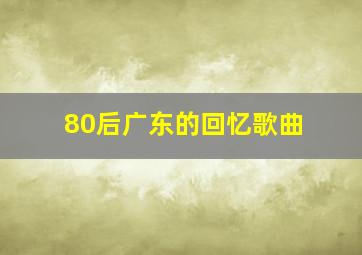 80后广东的回忆歌曲